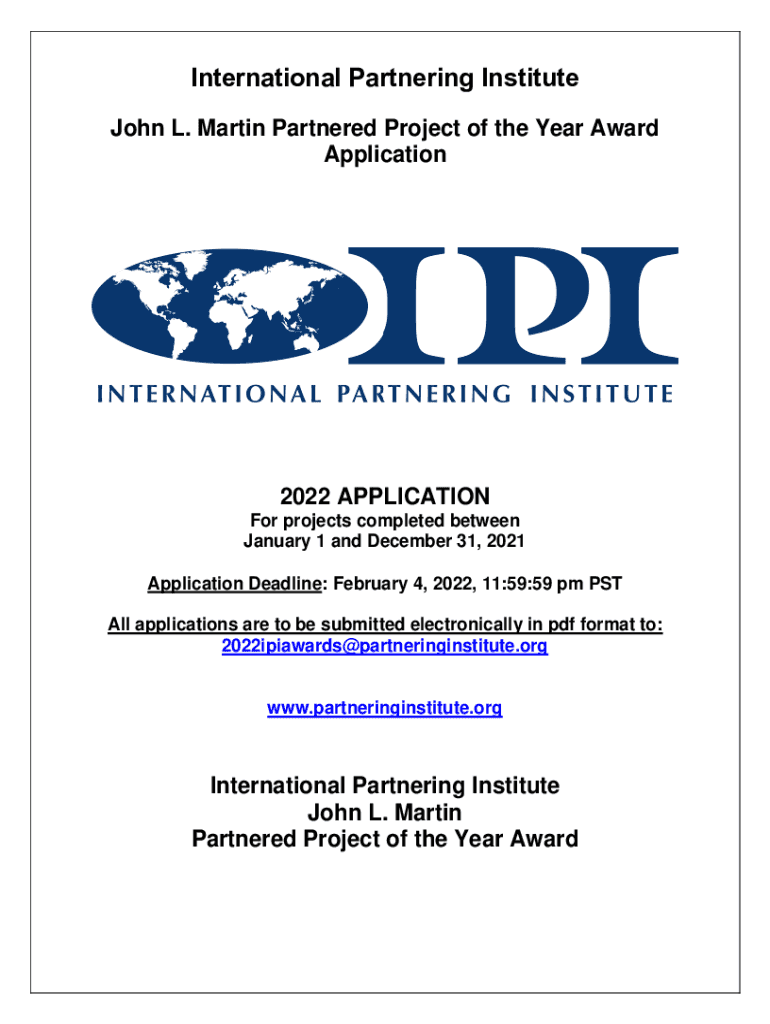 International Partnering Institute

John L. Martin Partnered Project of the Year Award Application

IPI

INTERNATIONAL PARTNERING INSTITUTE

2022 APPLICATION

For projects completed between January 1 and December 31, 2021

Application Deadline: February 4, 2022, 11:59:59 pm PST

All applications are to be submitted electronically in pdf format to:
2022ipiawards@partneringinstitute.org

www.partneringinstitute.org

International Partnering Institute
John L. Martin
Partnered Project of the Year Award